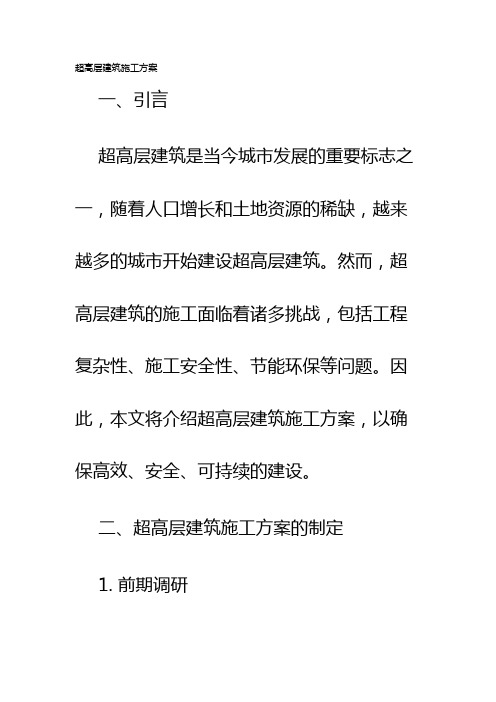 超高层建筑施工方案

一、引言

超高层建筑是当今城市发展的重要标志之一，随着人口增长和土地资源的稀缺，越来越多的城市开始建设超高层建筑。然而，超高层建筑的施工面临着诸多挑战，包括工程复杂性、施工安全性、节能环保等问题。因此，本文将介绍超高层建筑施工方案，以确保高效、安全、可持续的建设。

二、超高层建筑施工方案的制定

1. 前期调研